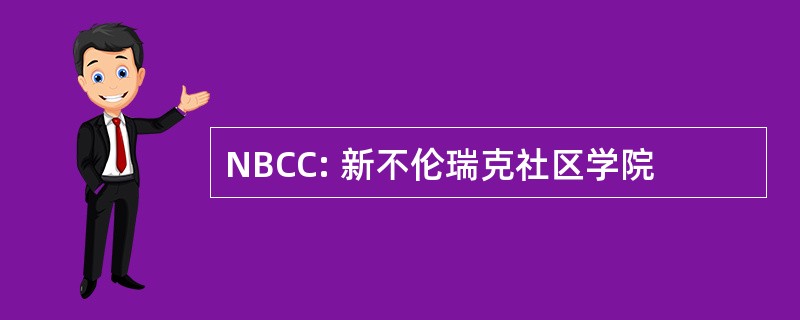 NBCC: 新不伦瑞克社区学院